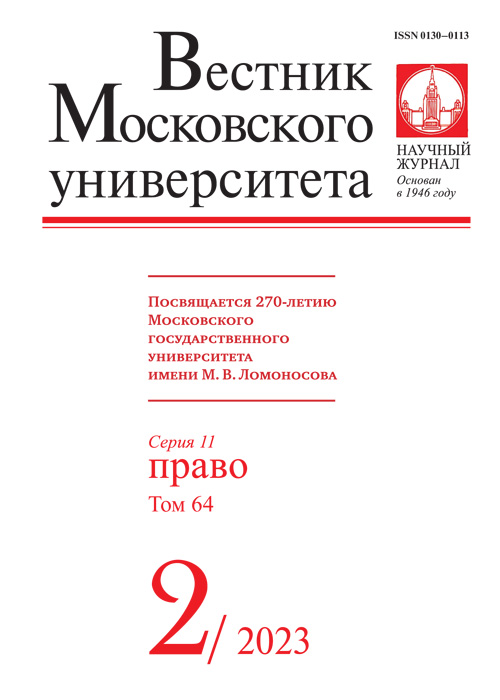 ISSN 0130–0113

Вестник Московского университета

НАУЧНЫЙ ЖУРНАЛ
Основан в 1946 году

Посвящается 270-летию Московского государственного университета имени М. В. Ломоносова

Серия 11
право
Том 64

2/ 2023